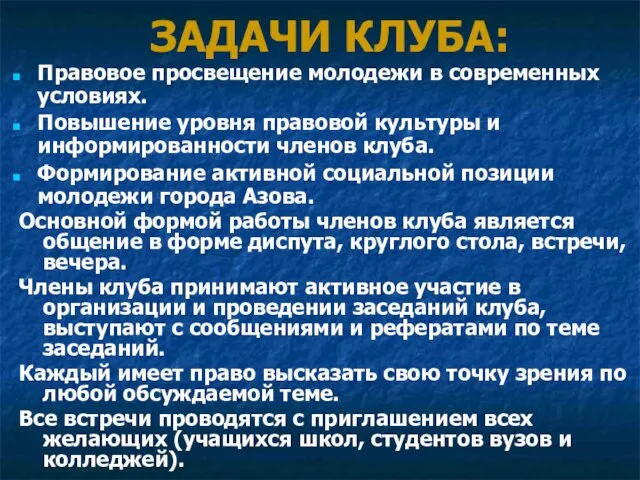 ЗАДАЧИ КЛУБА:

- Правовое просвещение молодежи в современных условиях.
- Повышение уровня правовой культуры и информированности членов клуба.
- Формирование активной социальной позиции молодежи города Азова.

Основной формой работы членов клуба является общение в форме диспута, круглого стола, встречи, вечера.

Члены клуба принимают активное участие в организации и проведении заседаний клуба, выступают с сообщениями и рефератами по теме заседаний.

Каждый имеет право высказать свою точку зрения по любой обсуждаемой теме.

Все встречи проводятся с приглашением всех желающих (учащихся школ, студентов вузов и колледжей).